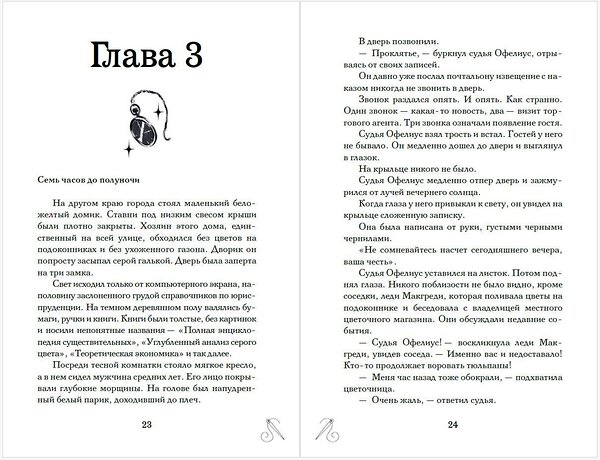 Глава 3

Семь часов до полуночи

На другом краю города стоял маленький бело-желтый домик. Ставни под низким свесом крыши были плотно закрыты. Хозяин этого дома, единственный на всей улице, обходился без цветов на подоконниках и без ухоженного газона. Дворик он попросту засыпал серой галькой. Дверь была заперта на три замка.

Свет исходил только от компьютерного экрана, наполовину заслоненного грудой справочников по юриспруденции. На темном деревянном полу валялись бумаги, ручки и книги. Книги были толстые, без картинок и носили непонятные названия — «Полная энциклопедия существительных», «Углубленный анализ серого цвета», «Теоретическая экономика» и так далее.

Посреди тесной комнатки стояло мягкое кресло, а в нем сидел мужчина средних лет. Его лицо покрывали глубокие морщины. На голове был напудренный белый парик, доходивший до плеч.

23

В дверь позвонили.

— Проклятье, — буркнул судья Офелиус, отрываясь от своих записей.

Он давно уже послал почтальону извещение с наказом никогда не звонить в дверь.

Звонок раздался опять. И опять. Как странно. Один звонок — какая-то новость, два — визит торгового агента. Три звонка означали появление гостя.

Судья Офелиус взял трость и встал. Гостей у него не бывало. Он медленно дошел до двери и выглянул в глазок.

На крыльце никого не было.

Судья Офелиус медленно отпер дверь и зажмурился от лучей вечернего солнца.

Когда глаза у него привыкли к свету, он увидел на крыльце сложенную записку.

Она была написана от руки, густыми черными чернилами.

«Не сомневайтесь насчет сегодняшнего вечера, ваша честь».

Судья Офелиус уставился на листок. Потом поднял глаза. Никого поблизости не было видно, кроме соседки, леди Макгреди, которая поливала цветы на подоконнике и беседовала с владелицей местного цветочного магазина. Они обсуждали недавние события.

— Судья Офелиус! — воскликнула леди Макгреди, увидев соседа. — Именно вас и недоставало! Кто-то продолжает воровать тюльпаны!

— Меня час назад тоже обокрали, — подхватила цветочница.

— Очень жаль, — ответил судья.

24